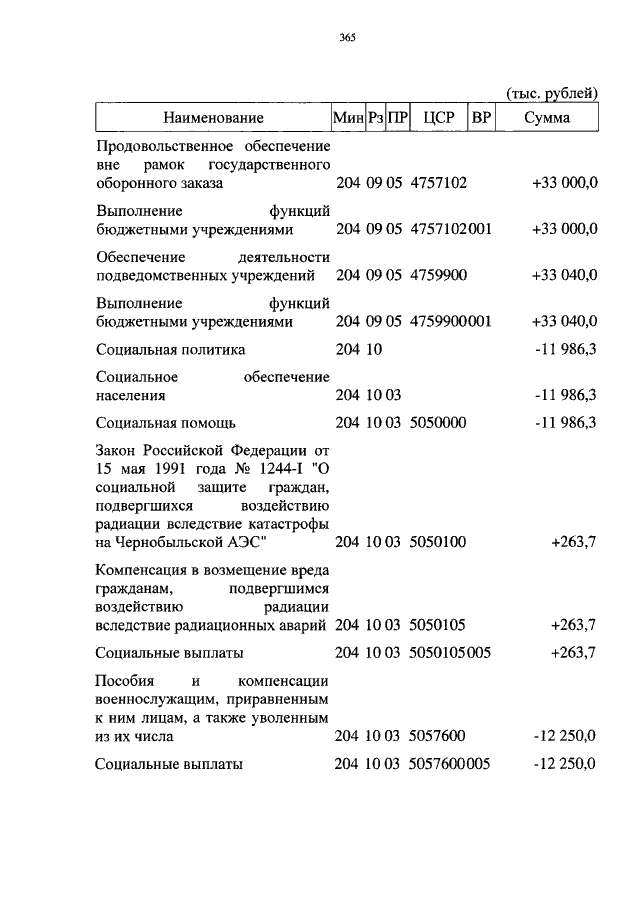 365

(тыс. рублей)

| Наименование | Мин | Рз | ПР | ЦСР | ВР | Сумма |
|---|---|---|---|---|---|---|
| Продовольственное обеспечение вне рамок государственного оборонного заказа | 204 | 09 | 05 | 4757102 | | +33 000,0 |
| Выполнение функций бюджетными учреждениями | 204 | 09 | 05 | 4757102 | 001 | +33 000,0 |
| Обеспечение деятельности подведомственных учреждений | 204 | 09 | 05 | 4759900 | | +33 040,0 |
| Выполнение функций бюджетными учреждениями | 204 | 09 | 05 | 4759900 | 001 | +33 040,0 |
| Социальная политика | 204 | 10 | | | | -11 986,3 |
| Социальное обеспечение населения | 204 | 10 | 03 | | | -11 986,3 |
| Социальная помощь | 204 | 10 | 03 | 5050000 | | -11 986,3 |
| Закон Российской Федерации от 15 мая 1991 года № 1244-I "О социальной защите граждан, подвергшихся воздействию радиации вследствие катастрофы на Чернобыльской АЭС" | 204 | 10 | 03 | 5050100 | | +263,7 |
| Компенсация в возмещение вреда гражданам, подвергшимся воздействию радиации вследствие радиационных аварий | 204 | 10 | 03 | 5050105 | | +263,7 |
| Социальные выплаты | 204 | 10 | 03 | 5050105 | 005 | +263,7 |
| Пособия и компенсации военнослужащим, приравненным к ним лицам, а также уволенным из их числа | 204 | 10 | 03 | 5057600 | | -12 250,0 |
| Социальные выплаты | 204 | 10 | 03 | 5057600 | 005 | -12 250,0 |